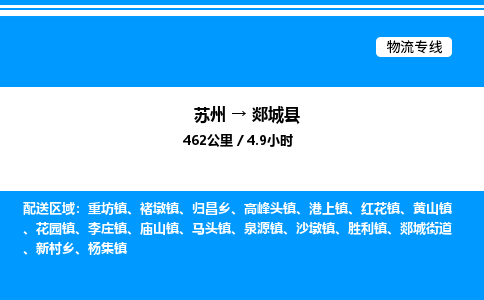 物流专线

苏州 → 郯城县

462公里 / 4.9小时

配送区域：重坊镇、褚墩镇、归昌乡、高峰头镇、港上镇、红花镇、黄山镇、花园镇、李庄镇、庙山镇、马头镇、泉源镇、沙墩镇、胜利镇、郯城街道、新村乡、杨集镇